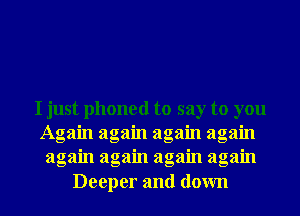 I just phoned to say to you
Again again again again
again again again again
Deeper and down